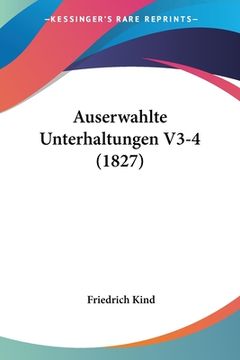 —KESSINGER'S RARE REPRINTS—

Auserwahlte Unterhaltungen V3-4 (1827)

Friedrich Kind